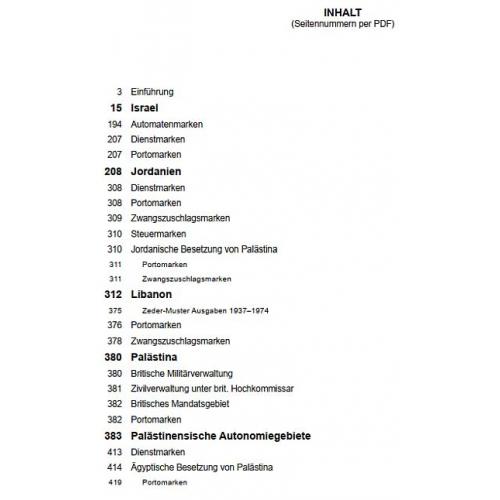 INHALT
(Seitennummern per PDF)

3 Einführung
15 Israel
194 Automatenmarken
207 Dienstmarken
207 Portomarken
208 Jordanien
308 Dienstmarken
308 Portomarken
309 Zwangszuschlagsmarken
310 Steuermarken
310 Jordanische Besetzung von Palästina
311 Portomarken
311 Zwangszuschlagsmarken
312 Libanon
375 Zeder-Muster Ausgaben 1937–1974
376 Portomarken
378 Zwangszuschlagsmarken
380 Palästina
380 Britische Militärverwaltung
381 Zivilverwaltung unter brit. Hochkommissar
382 Britisches Mandatsgebiet
382 Portomarken
383 Palästinensische Autonomiegebiete
413 Dienstmarken
414 Ägyptische Besetzung von Palästina
419 Portomarken